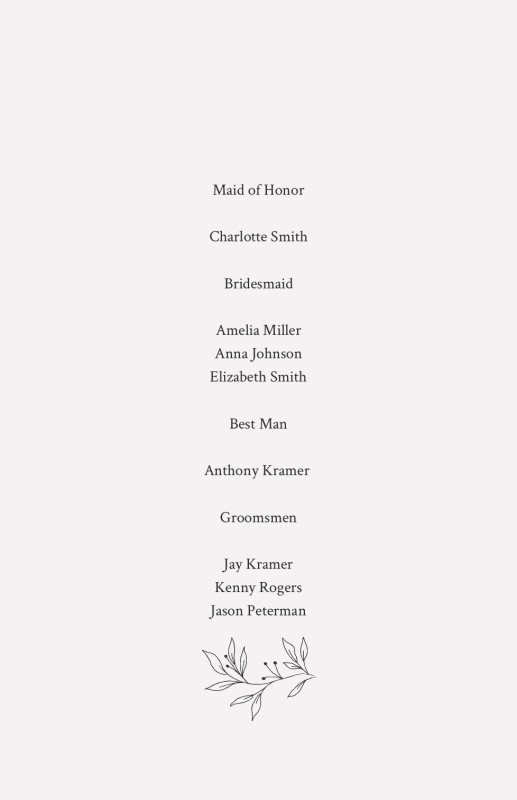 Maid of Honor

Charlotte Smith

Bridesmaid

Amelia Miller
Anna Johnson
Elizabeth Smith

Best Man

Anthony Kramer

Groomsmen

Jay Kramer
Kenny Rogers
Jason Peterman